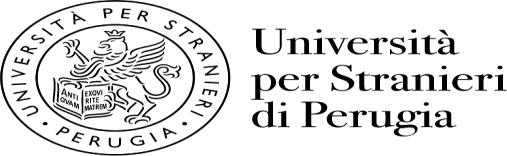 UNIVERSITÀ PER STRANIERI
· PERUGIA ·

ANTI QVAM EXQVI RITE MATREM

Università
per Stranieri
di Perugia